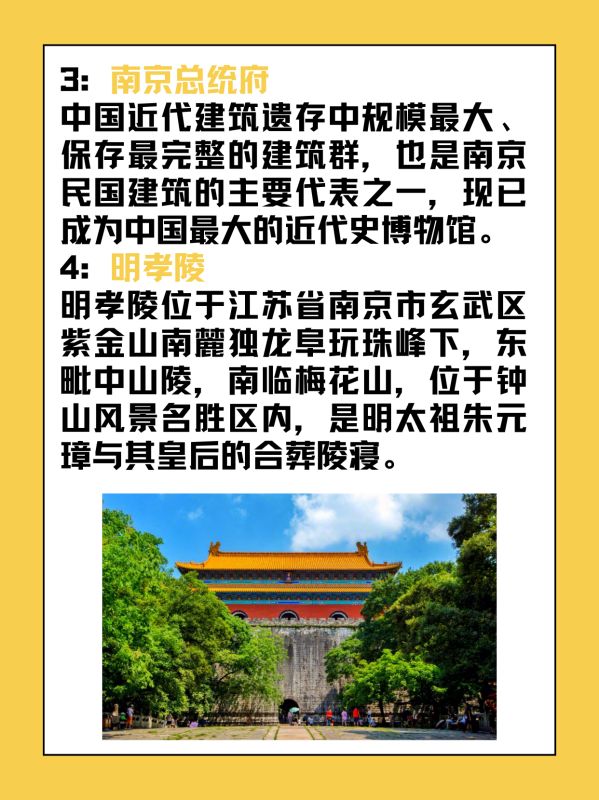 3: 南京总统府
中国近代建筑遗存中规模最大、保存最完整的建筑群，也是南京民国建筑的主要代表之一，现已成为中国最大的近代史博物馆。
4: 明孝陵
明孝陵位于江苏省南京市玄武区紫金山南麓独龙阜玩珠峰下，东毗中山陵，南临梅花山，位于钟山风景名胜区内，是明太祖朱元璋与其皇后的合葬陵寝。